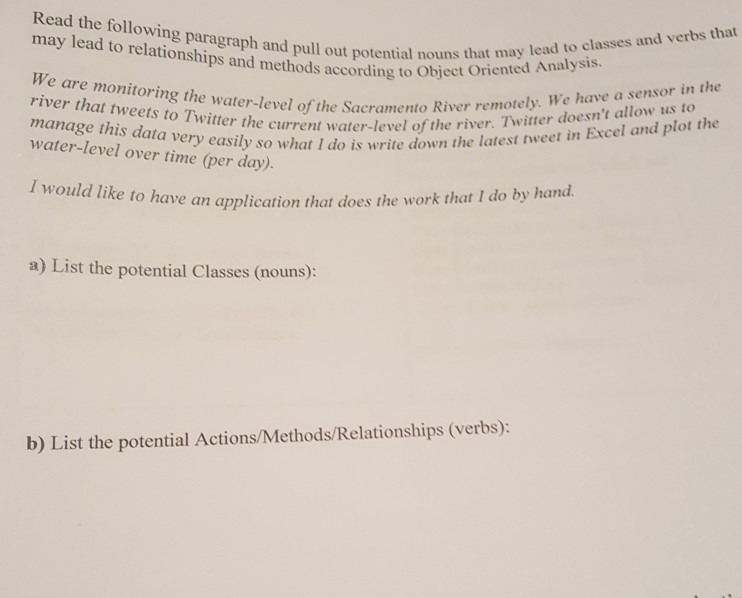 Read the following paragraph and pull out potential nouns that may lead to classes and verbs that may lead to relationships and methods according to Object Oriented Analysis.

We are monitoring the water-level of the Sacramento River remotely. We have a sensor in the river that tweets to Twitter the current water-level of the river. Twitter doesn't allow us to manage this data very easily so what I do is write down the latest tweet in Excel and plot the water-level over time (per day).

I would like to have an application that does the work that I do by hand.

a) List the potential Classes (nouns):

b) List the potential Actions/Methods/Relationships (verbs):